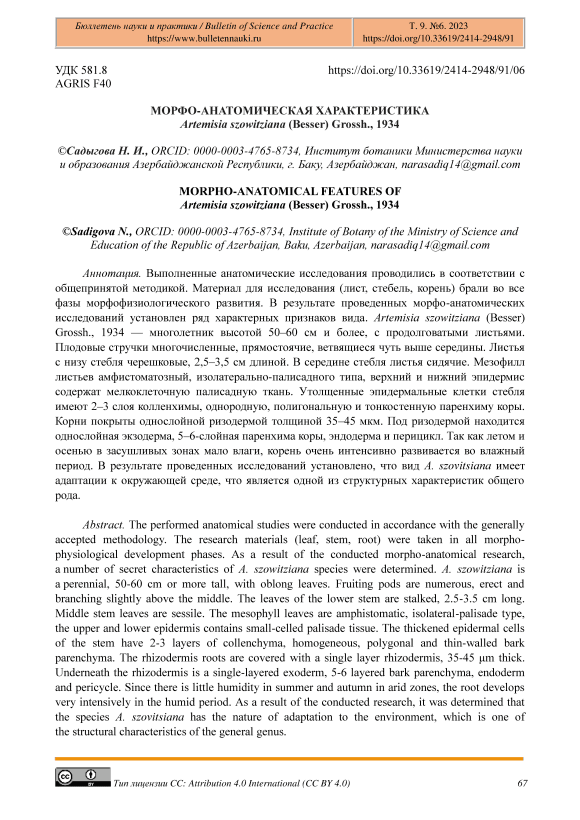 Бюллетень науки и практики / Bulletin of Science and Practice
https://www.bulletennauki.ru

Т. 9. №6. 2023
https://doi.org/10.33619/2414-2948/91

УДК 581.8
AGRIS F40

https://doi.org/10.33619/2414-2948/91/06

МОРФО-АНАТОМИЧЕСКАЯ ХАРАКТЕРИСТИКА
Artemisia szowitziana (Besser) Grossh., 1934

©Садыгова Н. И., ORCID: 0000-0003-4765-8734, Институт ботаники Министерства науки и образования Азербайджанской Республики, г. Баку, Азербайджан, narasadiq14@gmail.com

MORPHO-ANATOMICAL FEATURES OF
Artemisia szowitziana (Besser) Grossh., 1934

©Sadigova N., ORCID: 0000-0003-4765-8734, Institute of Botany of the Ministry of Science and Education of the Republic of Azerbaijan, Baku, Azerbaijan, narasadiq14@gmail.com

Аннотация. Выполненные анатомические исследования проводились в соответствии с общепринятой методикой. Материал для исследования (лист, стебель, корень) брали во все фазы морфофизиологического развития. В результате проведенных морфо-анатомических исследований установлен ряд характерных признаков вида. Artemisia szowitziana (Besser) Grossh., 1934 — многолетник высотой 50–60 см и более, с продолговатыми листьями. Плодовые стручки многочисленные, прямостоячие, ветвящиеся чуть выше середины. Листья с низу стебля черешковые, 2,5–3,5 см длиной. В середине стебля листья сидячие. Мезофилл листьев амфистоматозный, изолатерально-палисадного типа, верхний и нижний эпидермис содержат мелкоклеточную палисадную ткань. Утолщенные эпидермальные клетки стебля имеют 2–3 слоя колленхимы, однородную, полигональную и тонкостенную паренхиму коры. Корни покрыты однослойной ризодермой толщиной 35–45 мкм. Под ризодермой находится однослойная экзодерма, 5–6-слойная паренхима коры, эндодерма и перицикл. Так как летом и осенью в засушливых зонах мало влаги, корень очень интенсивно развивается во влажный период. В результате проведенных исследований установлено, что вид A. szovitsiana имеет адаптации к окружающей среде, что является одной из структурных характеристик общего рода.

Abstract. The performed anatomical studies were conducted in accordance with the generally accepted methodology. The research materials (leaf, stem, root) were taken in all morpho-physiological development phases. As a result of the conducted morpho-anatomical research, a number of secret characteristics of A. szowitziana species were determined. A. szowitziana is a perennial, 50-60 cm or more tall, with oblong leaves. Fruiting pods are numerous, erect and branching slightly above the middle. The leaves of the lower stem are stalked, 2.5-3.5 cm long. Middle stem leaves are sessile. The mesophyll leaves are amphistomatic, isolateral-palisade type, the upper and lower epidermis contains small-celled palisade tissue. The thickened epidermal cells of the stem have 2-3 layers of collenchyma, homogeneous, polygonal and thin-walled bark parenchyma. The rhizodermis roots are covered with a single layer rhizodermis, 35-45 μm thick. Underneath the rhizodermis is a single-layered exoderm, 5-6 layered bark parenchyma, endoderm and pericycle. Since there is little humidity in summer and autumn in arid zones, the root develops very intensively in the humid period. As a result of the conducted research, it was determined that the species A. szovitsiana has the nature of adaptation to the environment, which is one of the structural characteristics of the general genus.

Тип лицензии CC: Attribution 4.0 International (CC BY 4.0)

67